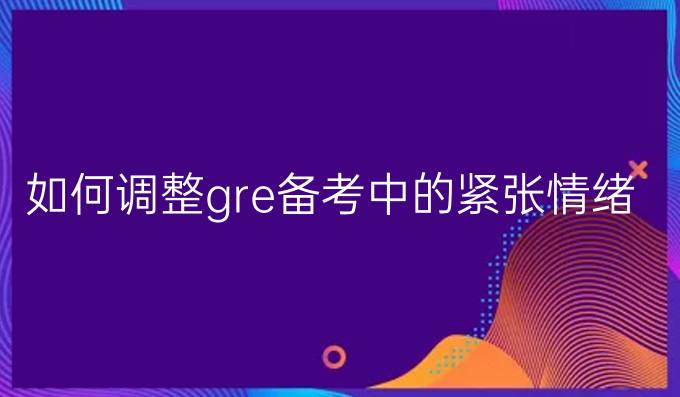 如何调整gre备考中的紧张情绪